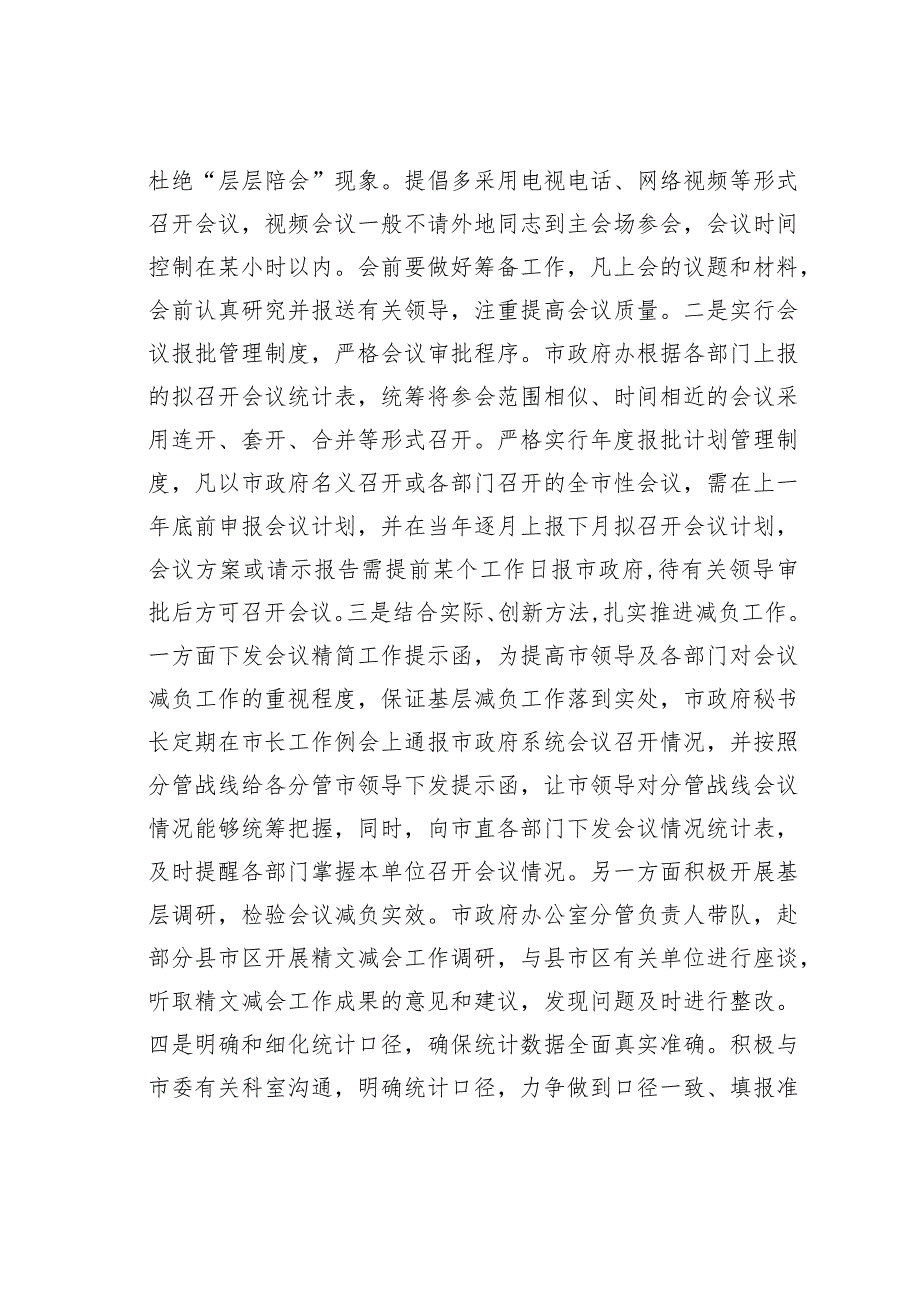 杜绝“层层陪会”现象。提倡多采用电视电话、网络视频等形式召开会议，视频会议一般不请外地同志到主会场参会，会议时间控制在某小时以内。会前要做好筹备工作，凡上会的议题和材料，会前认真研究并报送有关领导，注重提高会议质量。二是实行会议报批管理制度，严格会议审批程序。市政府办根据各部门上报的拟召开会议统计表，统筹将参会范围相似、时间相近的会议采用连开、套开、合并等形式召开。严格实行年度报批计划管理制度，凡以市政府名义召开或各部门召开的全市性会议，需在上一年底前申报会议计划，并在当年逐月上报下月拟召开会议计划，会议方案或请示报告需提前某个工作日报市政府，待有关领导审批后方可召开会议。三是结合实际、创新方法，扎实推进减负工作。一方面下发会议精简工作提示函，为提高市领导及各部门对会议减负工作的重视程度，保证基层减负工作落到实处，市政府秘书长定期在市长工作例会上通报市政府系统会议召开情况，并按照分管战线给各分管市领导下发提示函，让市领导对分管战线会议情况能够统筹把握，同时，向市直各部门下发会议情况统计表，及时提醒各部门掌握本单位召开会议情况。另一方面积极开展基层调研，检验会议减负实效。市政府办公室分管负责人带队，赴部分县市区开展精文减会工作调研，与县市区有关单位进行座谈，听取精文减会工作成果的意见和建议，发现问题及时进行整改。四是明确和细化统计口径，确保统计数据全面真实准确。积极与市委有关科室沟通，明确统计口径，力争做到口径一致、填报准